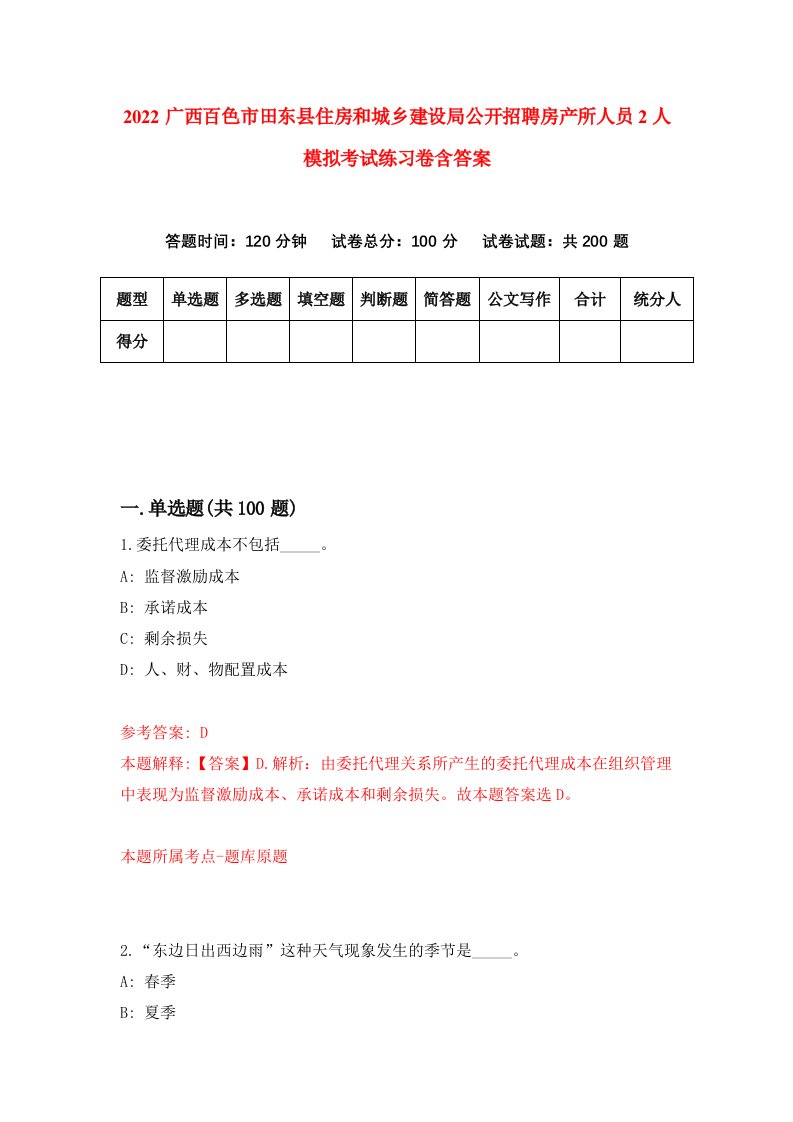 2022 广西百色市田东县住房和城乡建设局公开招聘房产所人员 2 人模拟考试练习卷含答案

答题时间：120 分钟　试卷总分：100 分　试卷试题：共 200 题

| 题型 | 单选题 | 多选题 | 填空题 | 判断题 | 简答题 | 公文写作 | 合计 | 统分人 |
|---|---|---|---|---|---|---|---|---|
| 得分 | | | | | | | | |

一.单选题(共 100 题)

1.委托代理成本不包括_____。

A: 监督激励成本

B: 承诺成本

C: 剩余损失

D: 人、财、物配置成本

参考答案: D

本题解释:【答案】D.解析：由委托代理关系所产生的委托代理成本在组织管理中表现为监督激励成本、承诺成本和剩余损失。故本题答案选 D。

本题所属考点-题库原题

2.“东边日出西边雨”这种天气现象发生的季节是_____。

A: 春季

B: 夏季